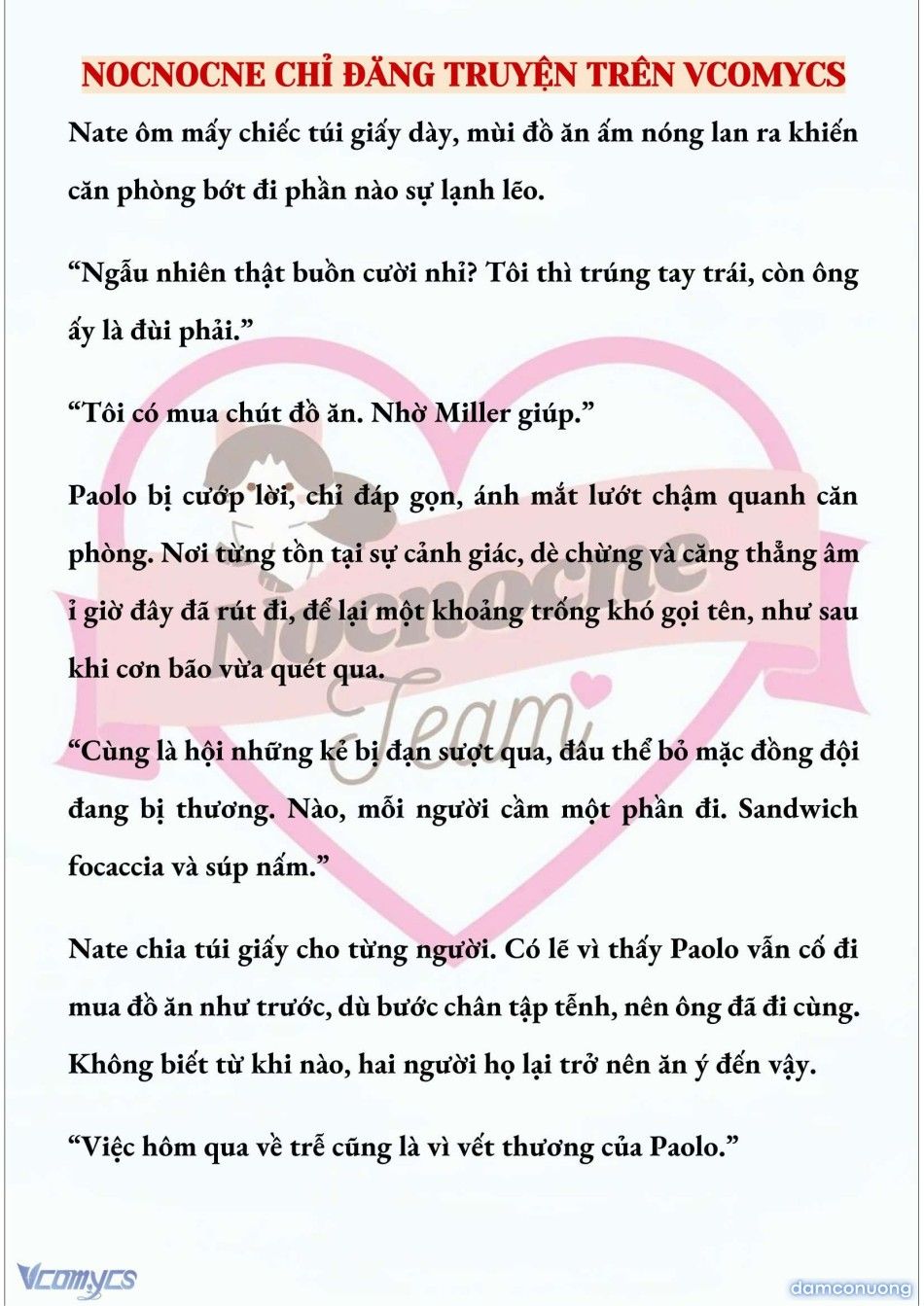 NOCNOCNE CHỈ ĐĂNG TRUYỆN TRÊN VCOMYCS

Nate ôm mấy chiếc túi giấy dày, mùi đồ ăn ấm nóng lan ra khiến căn phòng bớt đi phần nào sự lạnh lẽo.

“Ngẫu nhiên thật buồn cười nhỉ? Tôi thì trúng tay trái, còn ông ấy là đùi phải.”

“Tôi có mua chút đồ ăn. Nhờ Miller giúp.”

Paolo bị cướp lời, chỉ đáp gọn, ánh mắt lướt chậm quanh căn phòng. Nơi từng tồn tại sự cảnh giác, dè chừng và căng thẳng âm ỉ giờ đây đã rút đi, để lại một khoảng trống khó gọi tên, như sau khi cơn bão vừa quét qua.

“Cùng là hội những kẻ bị đạn sượt qua, đâu thể bỏ mặc đồng đội đang bị thương. Nào, mỗi người cầm một phần đi. Sandwich focaccia và súp nấm.”

Nate chia túi giấy cho từng người. Có lẽ vì thấy Paolo vẫn cố đi mua đồ ăn như trước, dù bước chân tập tễnh, nên ông đã đi cùng. Không biết từ khi nào, hai người họ lại trở nên ăn ý đến vậy.

“Việc hôm qua về trễ cũng là vì vết thương của Paolo.”

Nocnocne Team

Vcomycs

damconuong